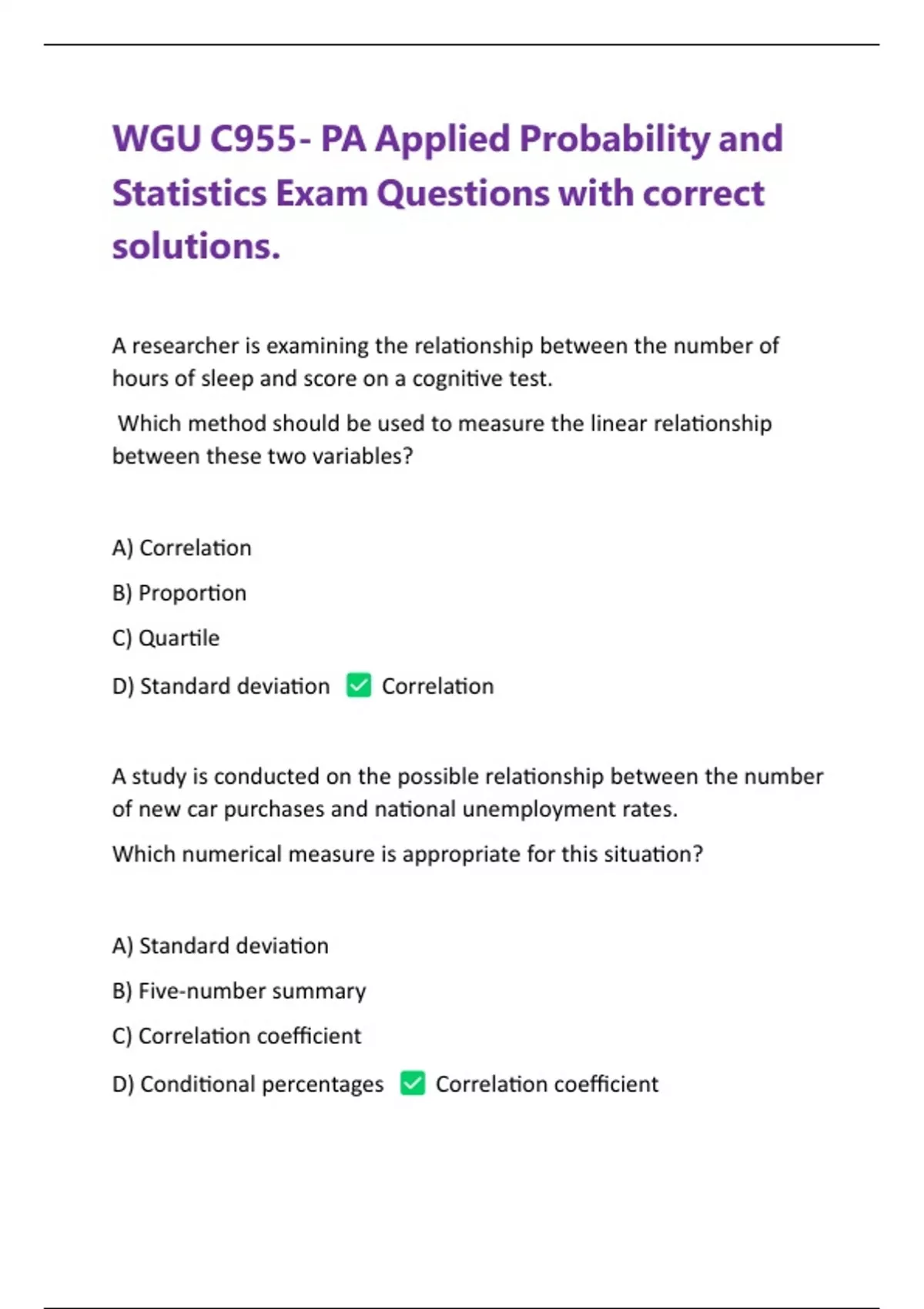 WGU C955- PA Applied Probability and Statistics Exam Questions with correct solutions.

A researcher is examining the relationship between the number of hours of sleep and score on a cognitive test.

Which method should be used to measure the linear relationship between these two variables?

A) Correlation

B) Proportion

C) Quartile

D) Standard deviation ✅ Correlation

A study is conducted on the possible relationship between the number of new car purchases and national unemployment rates.

Which numerical measure is appropriate for this situation?

A) Standard deviation

B) Five-number summary

C) Correlation coefficient

D) Conditional percentages ✅ Correlation coefficient